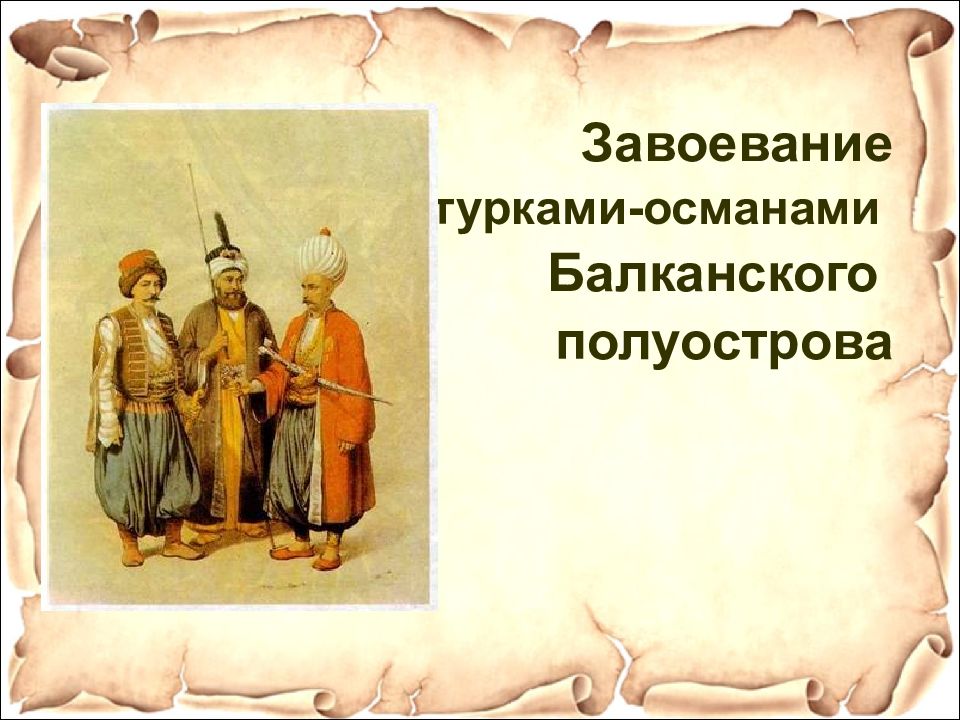 Завоевание турками-османами Балканского полуострова